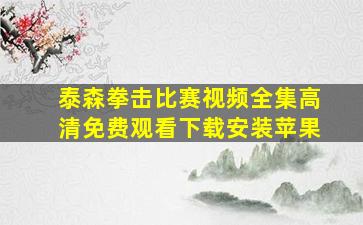 泰森拳击比赛视频全集高清免费观看下载安装苹果